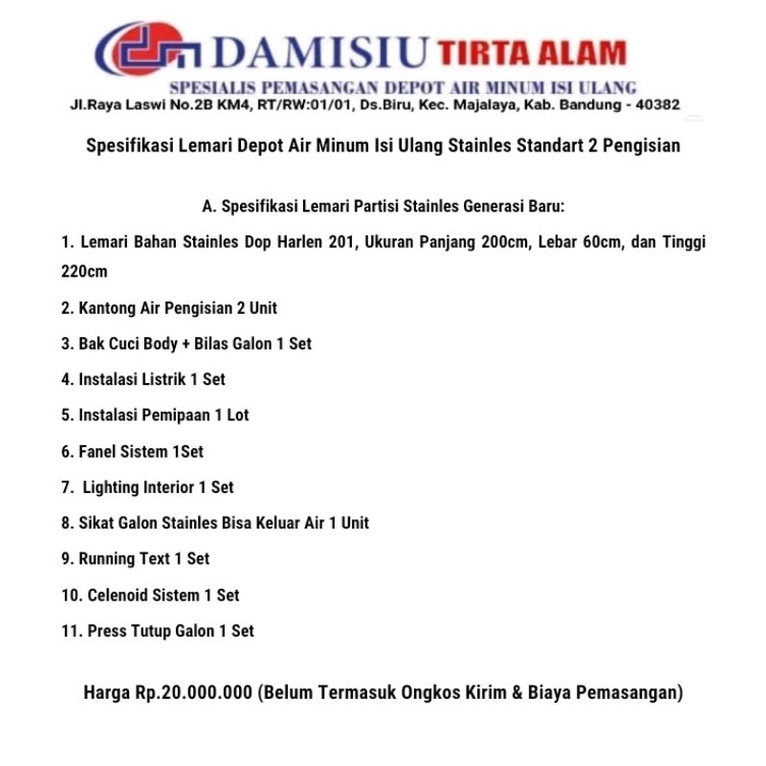 DAMISIU TIRTA ALAM

SPESIALIS PEMASANGAN DEPOT AIR MINUM ISI ULANG

Jl.Raya Laswi No.2B KM4, RT/RW:01/01, Ds.Biru, Kec. Majalaya, Kab. Bandung - 40382

Spesifikasi Lemari Depot Air Minum Isi Ulang Stainles Standart 2 Pengisian

A. Spesifikasi Lemari Partisi Stainles Generasi Baru:

1. Lemari Bahan Stainles Dop Harlen 201, Ukuran Panjang 200cm, Lebar 60cm, dan Tinggi 220cm

2. Kantong Air Pengisian 2 Unit

3. Bak Cuci Body + Bilas Galon 1 Set

4. Instalasi Listrik 1 Set

5. Instalasi Pemipaan 1 Lot

6. Fanel Sistem 1Set

7. Lighting Interior 1 Set

8. Sikat Galon Stainles Bisa Keluar Air 1 Unit

9. Running Text 1 Set

10. Celenoid Sistem 1 Set

11. Press Tutup Galon 1 Set

Harga Rp.20.000.000 (Belum Termasuk Ongkos Kirim & Biaya Pemasangan)